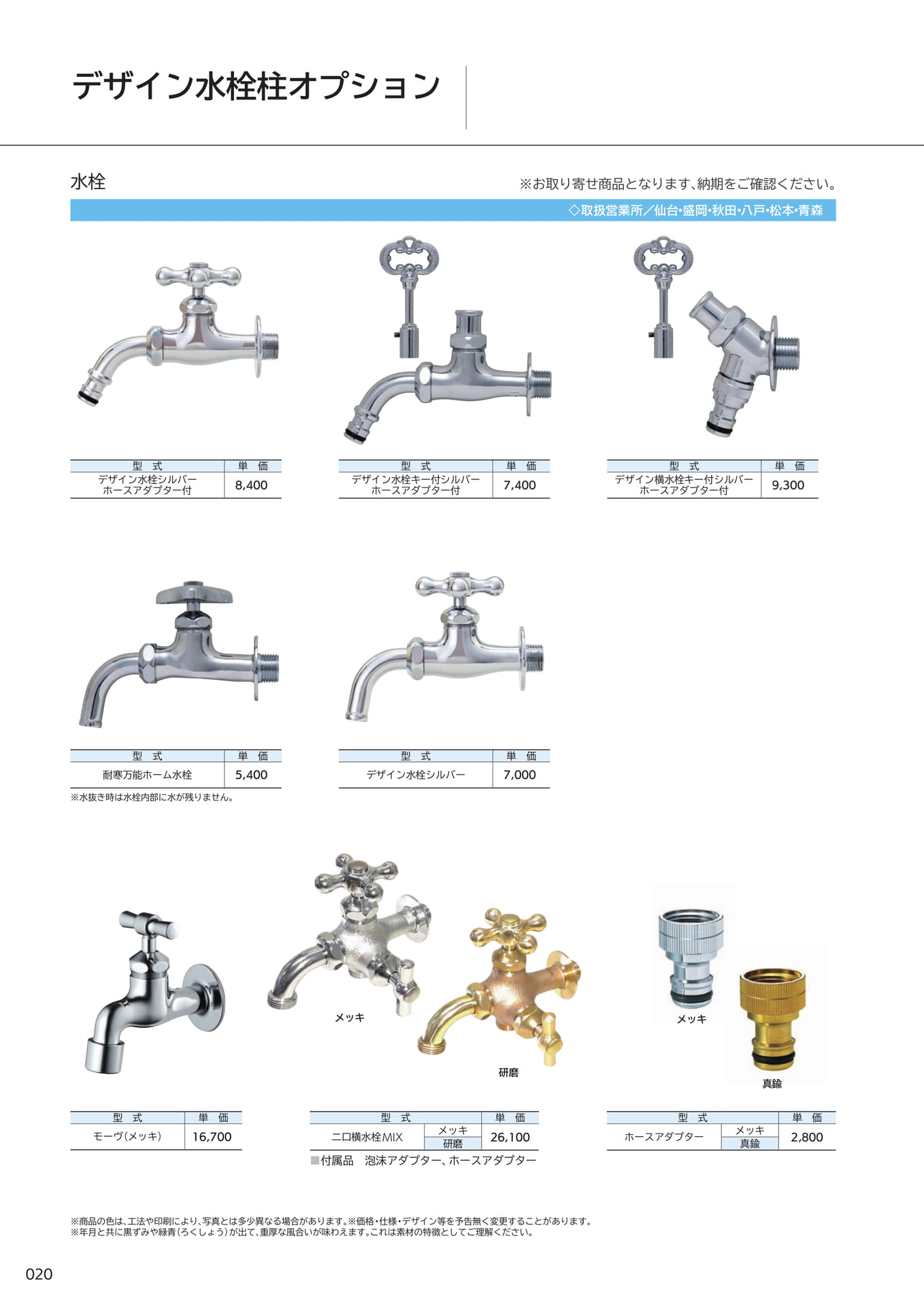 デザイン水栓柱オプション

水栓

※お取り寄せ商品となります､納期をご確認ください。

◇取扱営業所／仙台･盛岡･秋田･八戸･松本･青森

| 型　式 | 単　価 |
|---|---|
| デザイン水栓シルバー ホースアダプター付 | 8,400 |

| 型　式 | 単　価 |
|---|---|
| デザイン水栓キー付シルバー ホースアダプター付 | 7,400 |

| 型　式 | 単　価 |
|---|---|
| デザイン横水栓キー付シルバー ホースアダプター付 | 9,300 |

| 型　式 | 単　価 |
|---|---|
| 耐寒万能ホーム水栓 | 5,400 |

※水抜き時は水栓内部に水が残りません。

| 型　式 | 単　価 |
|---|---|
| デザイン水栓シルバー | 7,000 |

メッキ

研磨

メッキ

真鍮

| 型　式 | 単　価 |
|---|---|
| モーヴ(メッキ) | 16,700 |

| 型　式 | | 単　価 |
|---|---|---|
| 二口横水栓MIX | メッキ | 26,100 |
| | 研磨 | |

■付属品　泡沫アダプター､ホースアダプター

| 型　式 | | 単　価 |
|---|---|---|
| ホースアダプター | メッキ | 2,800 |
| | 真鍮 | |

※商品の色は､工法や印刷により､写真とは多少異なる場合があります。※価格･仕様･デザイン等を予告無く変更することがあります。
※年月と共に黒ずみや緑青(ろくしょう)が出て､重厚な風合いが味わえます。これは素材の特徴としてご理解ください。

020